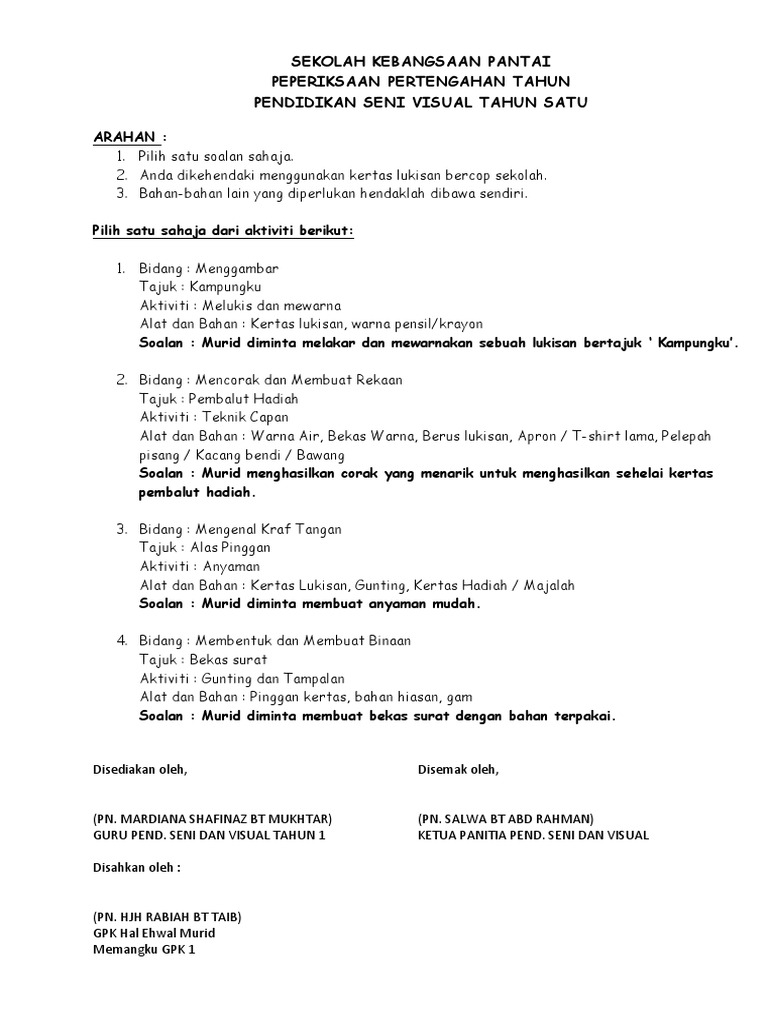 SEKOLAH KEBANGSAAN PANTAI
PEPERIKSAAN PERTENGAHAN TAHUN
PENDIDIKAN SENI VISUAL TAHUN SATU

ARAHAN :
1. Pilih satu soalan sahaja.
2. Anda dikehendaki menggunakan kertas lukisan bercop sekolah.
3. Bahan-bahan lain yang diperlukan hendaklah dibawa sendiri.

Pilih satu sahaja dari aktiviti berikut:

1. Bidang : Menggambar
Tajuk : Kampungku
Aktiviti : Melukis dan mewarna
Alat dan Bahan : Kertas lukisan, warna pensil/krayon
Soalan : Murid diminta melakar dan mewarnakan sebuah lukisan bertajuk ' Kampungku'.

2. Bidang : Mencorak dan Membuat Rekaan
Tajuk : Pembalut Hadiah
Aktiviti : Teknik Capan
Alat dan Bahan : Warna Air, Bekas Warna, Berus lukisan, Apron / T-shirt lama, Pelepah pisang / Kacang bendi / Bawang
Soalan : Murid menghasilkan corak yang menarik untuk menghasilkan sehelai kertas pembalut hadiah.

3. Bidang : Mengenal Kraf Tangan
Tajuk : Alas Pinggan
Aktiviti : Anyaman
Alat dan Bahan : Kertas Lukisan, Gunting, Kertas Hadiah / Majalah
Soalan : Murid diminta membuat anyaman mudah.

4. Bidang : Membentuk dan Membuat Binaan
Tajuk : Bekas surat
Aktiviti : Gunting dan Tampalan
Alat dan Bahan : Pinggan kertas, bahan hiasan, gam
Soalan : Murid diminta membuat bekas surat dengan bahan terpakai.

Disediakan oleh,

(PN. MARDIANA SHAFINAZ BT MUKHTAR)
GURU PEND. SENI DAN VISUAL TAHUN 1

Disemak oleh,

(PN. SALWA BT ABD RAHMAN)
KETUA PANITIA PEND. SENI DAN VISUAL

Disahkan oleh :

(PN. HJH RABIAH BT TAIB)
GPK Hal Ehwal Murid
Memangku GPK 1